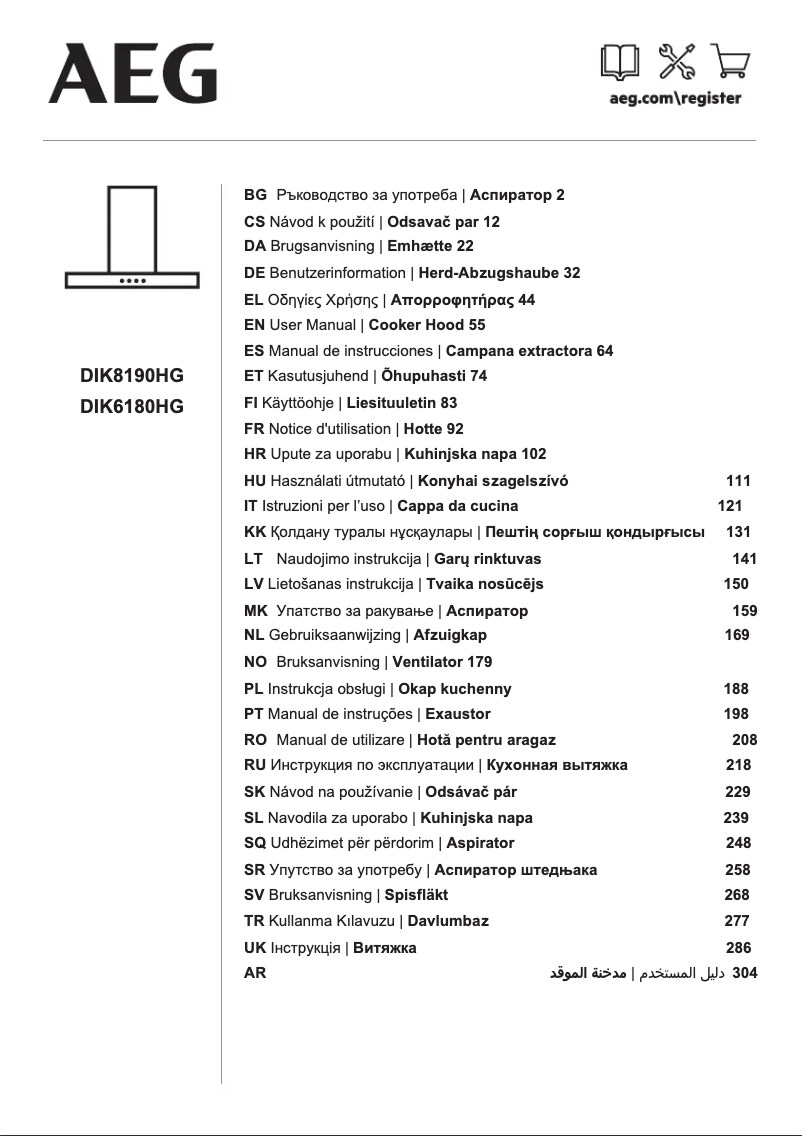 AEG

aeg.com\register

DIK8190HG
DIK6180HG

BG Ръководство за употреба | Аспиратор 2
CS Návod k použití | Odsavač par 12
DA Brugsanvisning | Emhætte 22
DE Benutzerinformation | Herd-Abzugshaube 32
EL Οδηγίες Χρήσης | Απορροφητήρας 44
EN User Manual | Cooker Hood 55
ES Manual de instrucciones | Campana extractora 64
ET Kasutusjuhend | Õhupuhasti 74
FI Käyttöohje | Liesituuletin 83
FR Notice d'utilisation | Hotte 92
HR Upute za uporabu | Kuhinjska napa 102
HU Használati útmutató | Konyhai szagelszívó 111
IT Istruzioni per l'uso | Cappa da cucina 121
KK Қолдану туралы нұсқаулары | Пештің сорғыш қондырғысы 131
LT Naudojimo instrukcija | Garų rinktuvas 141
LV Lietošanas instrukcija | Tvaika nosūcējs 150
MK Упатство за ракување | Аспиратор 159
NL Gebruiksaanwijzing | Afzuigkap 169
NO Bruksanvisning | Ventilator 179
PL Instrukcja obsługi | Okap kuchenny 188
PT Manual de instruções | Exaustor 198
RO Manual de utilizare | Hotă pentru aragaz 208
RU Инструкция по эксплуатации | Кухонная вытяжка 218
SK Návod na používanie | Odsávač pár 229
SL Navodila za uporabo | Kuhinjska napa 239
SQ Udhëzimet për përdorim | Aspirator 248
SR Упутство за употребу | Аспиратор штедњака 258
SV Bruksanvisning | Spisfläkt 268
TR Kullanma Kılavuzu | Davlumbaz 277
UK Інструкція | Витяжка 286
AR دليل المستخدم | مدخنة الموقد 304